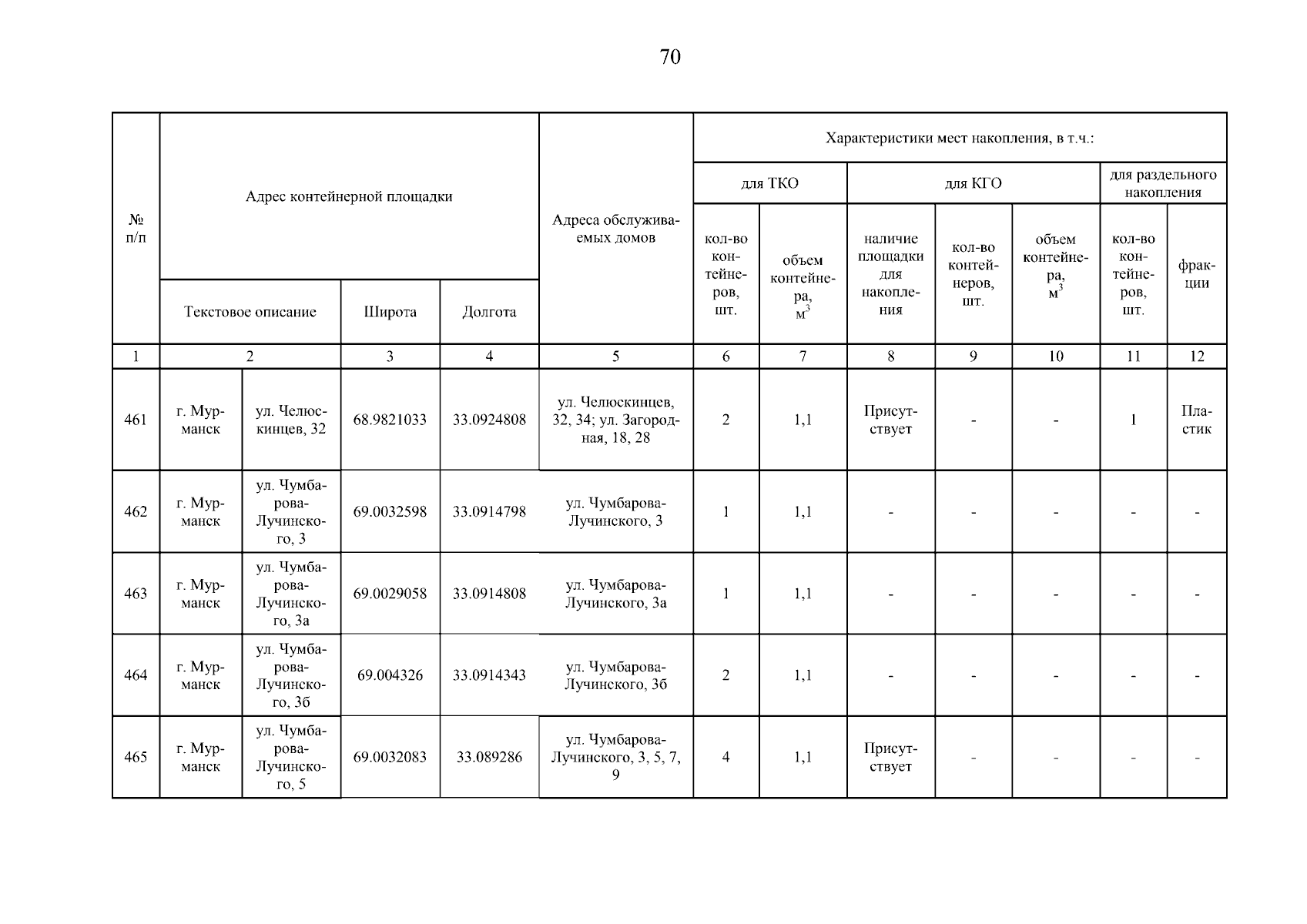 70

| № п/п | Адрес контейнерной площадки | | | | Адреса обслуживаемых домов | Характеристики мест накопления, в т.ч.: | | | | | | |
|---|---|---|---|---|---|---|---|---|---|---|---|---|
| | | | | | | для ТКО | | для КГО | | | для раздельного накопления | |
| | Текстовое описание | | Широта | Долгота | | кол-во контейнеров, шт. | объем контейнера, $м^3$ | наличие площадки для накопления | кол-во контейнеров, шт. | объем контейнера, $м^3$ | кол-во контейнеров, шт. | фракции |
| 1 | 2 | | 3 | 4 | 5 | 6 | 7 | 8 | 9 | 10 | 11 | 12 |
| 461 | г. Мурманск | ул. Челюскинцев, 32 | 68.9821033 | 33.0924808 | ул. Челюскинцев, 32, 34; ул. Загородная, 18, 28 | 2 | 1,1 | Присутствует | - | - | 1 | Пластик |
| 462 | г. Мурманск | ул. Чумбарова-Лучинского, 3 | 69.0032598 | 33.0914798 | ул. Чумбарова-Лучинского, 3 | 1 | 1,1 | - | - | - | - | - |
| 463 | г. Мурманск | ул. Чумбарова-Лучинского, 3а | 69.0029058 | 33.0914808 | ул. Чумбарова-Лучинского, 3а | 1 | 1,1 | - | - | - | - | - |
| 464 | г. Мурманск | ул. Чумбарова-Лучинского, 3б | 69.004326 | 33.0914343 | ул. Чумбарова-Лучинского, 3б | 2 | 1,1 | - | - | - | - | - |
| 465 | г. Мурманск | ул. Чумбарова-Лучинского, 5 | 69.0032083 | 33.089286 | ул. Чумбарова-Лучинского, 3, 5, 7, 9 | 4 | 1,1 | Присутствует | - | - | - | - |